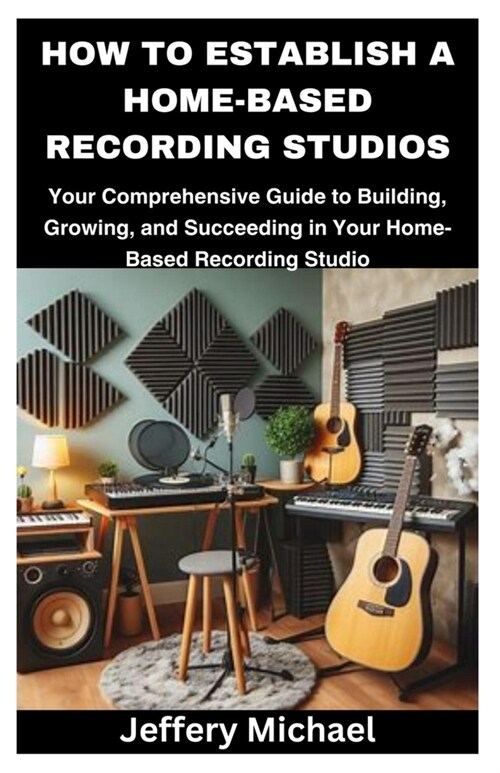 HOW TO ESTABLISH A HOME-BASED RECORDING STUDIOS

Your Comprehensive Guide to Building, Growing, and Succeeding in Your Home-Based Recording Studio

Jeffery Michael